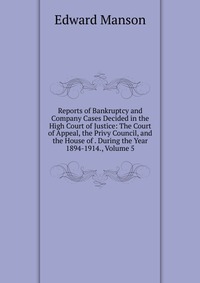 Edward Manson

Reports of Bankruptcy and Company Cases Decided in the High Court of Justice: The Court of Appeal, the Privy Council, and the House of . During the Year 1894-1914., Volume 5